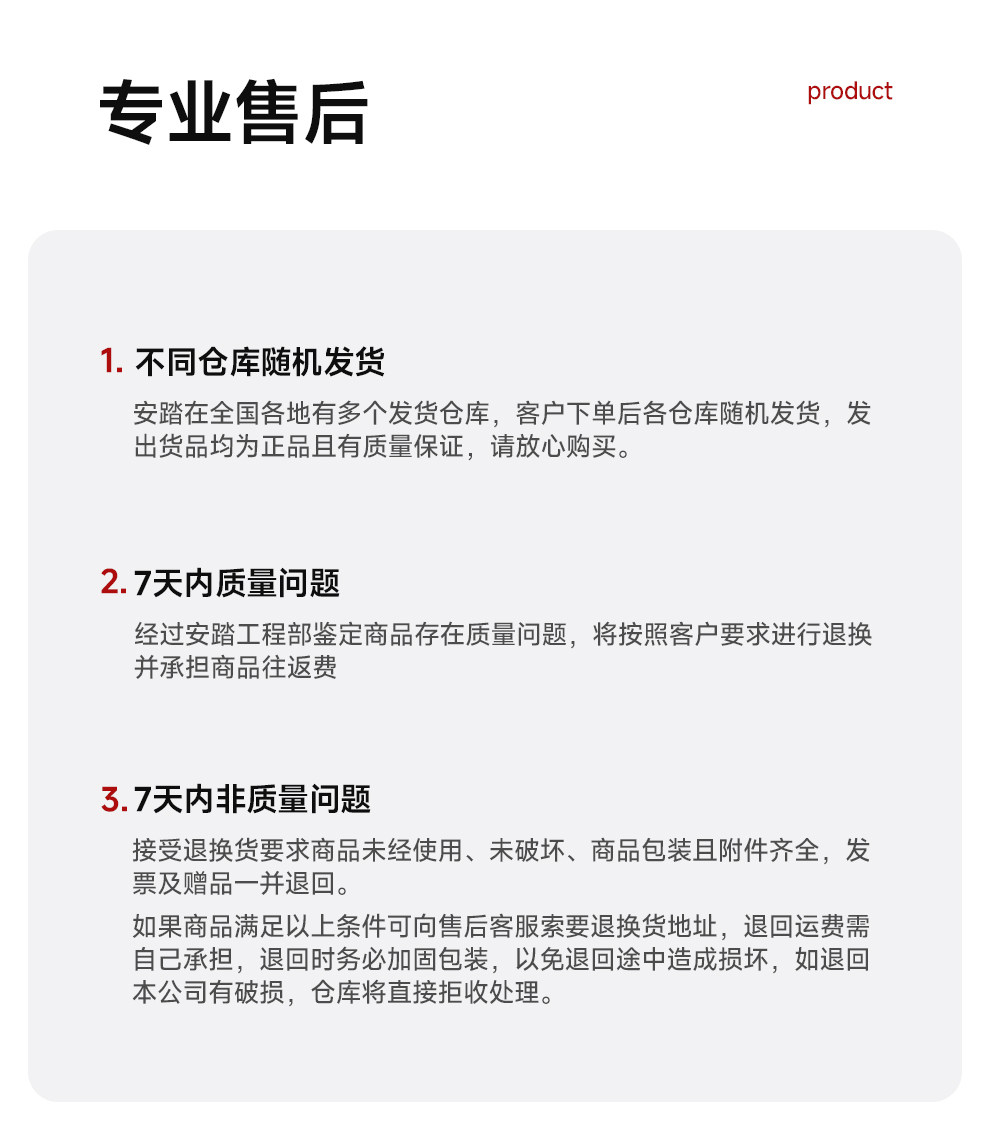 专业售后

product

1. 不同仓库随机发货

安踏在全国各地有多个发货仓库，客户下单后各仓库随机发货，发出货品均为正品且有质量保证，请放心购买。

2. 7天内质量问题

经过安踏工程部鉴定商品存在质量问题，将按照客户要求进行退换并承担商品往返费

3. 7天内非质量问题

接受退换货要求商品未经使用、未破坏、商品包装且附件齐全，发票及赠品一并退回。

如果商品满足以上条件可向售后客服索要退换货地址，退回运费需自己承担，退回时务必加固包装，以免退回途中造成损坏，如退回本公司有破损，仓库将直接拒收处理。